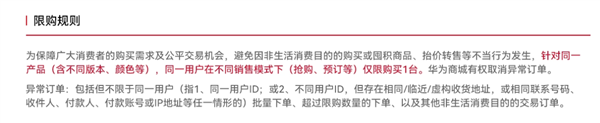 限购规则

为保障广大消费者的购买需求及公平交易机会，避免因非生活消费目的的购买或囤积商品、抬价转售等不当行为发生，针对同一产品（含不同版本、颜色等），同一用户在不同销售模式下（抢购、预订等）仅限购买1台。华为商城有权取消异常订单。

异常订单：包括但不限于同一用户（指1、同一用户ID；或2、不同用户ID，但存在相同/临近/虚构收货地址，或相同联系号码、收件人、付款人、付款账号或IP地址等任一情形的）批量下单、超过限购数量的下单、以及其他非生活消费目的的交易订单。